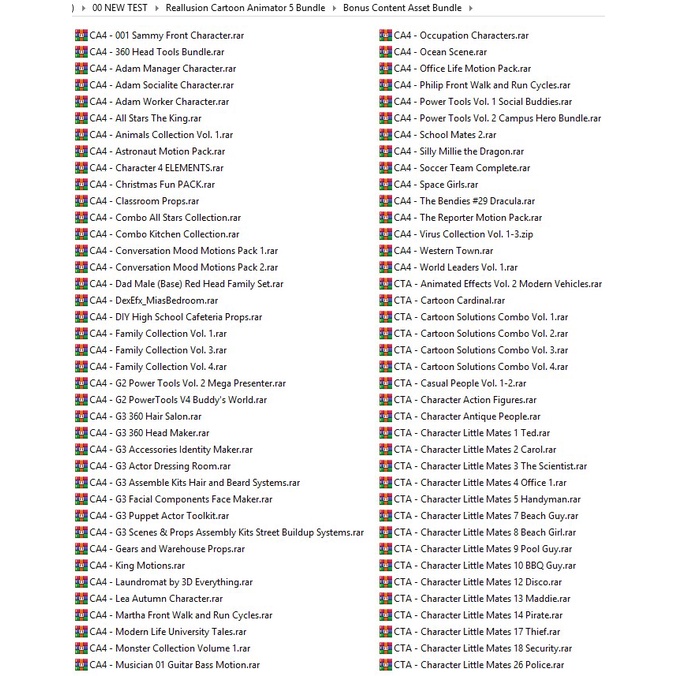 › 00 NEW TEST › Reallusion Cartoon Animator 5 Bundle › Bonus Content Asset Bundle ›

CA4 - 001 Sammy Front Character.rar
CA4 - 360 Head Tools Bundle.rar
CA4 - Adam Manager Character.rar
CA4 - Adam Socialite Character.rar
CA4 - Adam Worker Character.rar
CA4 - All Stars The King.rar
CA4 - Animals Collection Vol. 1.rar
CA4 - Astronaut Motion Pack.rar
CA4 - Character 4 ELEMENTS.rar
CA4 - Christmas Fun PACK.rar
CA4 - Classroom Props.rar
CA4 - Combo All Stars Collection.rar
CA4 - Combo Kitchen Collection.rar
CA4 - Conversation Mood Motions Pack 1.rar
CA4 - Conversation Mood Motions Pack 2.rar
CA4 - Dad Male (Base) Red Head Family Set.rar
CA4 - DexEfx_MiasBedroom.rar
CA4 - DIY High School Cafeteria Props.rar
CA4 - Family Collection Vol. 1.rar
CA4 - Family Collection Vol. 3.rar
CA4 - Family Collection Vol. 4.rar
CA4 - G2 Power Tools Vol. 2 Mega Presenter.rar
CA4 - G2 PowerTools V4 Buddy's World.rar
CA4 - G3 360 Hair Salon.rar
CA4 - G3 360 Head Maker.rar
CA4 - G3 Accessories Identity Maker.rar
CA4 - G3 Actor Dressing Room.rar
CA4 - G3 Assemble Kits Hair and Beard Systems.rar
CA4 - G3 Facial Components Face Maker.rar
CA4 - G3 Puppet Actor Toolkit.rar
CA4 - G3 Scenes & Props Assembly Kits Street Buildup Systems.rar
CA4 - Gears and Warehouse Props.rar
CA4 - King Motions.rar
CA4 - Laundromat by 3D Everything.rar
CA4 - Lea Autumn Character.rar
CA4 - Martha Front Walk and Run Cycles.rar
CA4 - Modern Life University Tales.rar
CA4 - Monster Collection Volume 1.rar
CA4 - Musician 01 Guitar Bass Motion.rar

CA4 - Occupation Characters.rar
CA4 - Ocean Scene.rar
CA4 - Office Life Motion Pack.rar
CA4 - Philip Front Walk and Run Cycles.rar
CA4 - Power Tools Vol. 1 Social Buddies.rar
CA4 - Power Tools Vol. 2 Campus Hero Bundle.rar
CA4 - School Mates 2.rar
CA4 - Silly Millie the Dragon.rar
CA4 - Soccer Team Complete.rar
CA4 - Space Girls.rar
CA4 - The Bendies #29 Dracula.rar
CA4 - The Reporter Motion Pack.rar
CA4 - Virus Collection Vol. 1-3.zip
CA4 - Western Town.rar
CA4 - World Leaders Vol. 1.rar
CTA - Animated Effects Vol. 2 Modern Vehicles.rar
CTA - Cartoon Cardinal.rar
CTA - Cartoon Solutions Combo Vol. 1.rar
CTA - Cartoon Solutions Combo Vol. 2.rar
CTA - Cartoon Solutions Combo Vol. 3.rar
CTA - Cartoon Solutions Combo Vol. 4.rar
CTA - Casual People Vol. 1-2.rar
CTA - Character Action Figures.rar
CTA - Character Antique People.rar
CTA - Character Little Mates 1 Ted.rar
CTA - Character Little Mates 2 Carol.rar
CTA - Character Little Mates 3 The Scientist.rar
CTA - Character Little Mates 4 Office 1.rar
CTA - Character Little Mates 5 Handyman.rar
CTA - Character Little Mates 7 Beach Guy.rar
CTA - Character Little Mates 8 Beach Girl.rar
CTA - Character Little Mates 9 Pool Guy.rar
CTA - Character Little Mates 10 BBQ Guy.rar
CTA - Character Little Mates 12 Disco.rar
CTA - Character Little Mates 13 Maddie.rar
CTA - Character Little Mates 14 Pirate.rar
CTA - Character Little Mates 17 Thief.rar
CTA - Character Little Mates 18 Security.rar
CTA - Character Little Mates 26 Police.rar